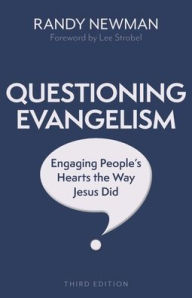 RANDY NEWMAN
Foreword by Lee Strobel

QUESTIONING EVANGELISM

Engaging People's Hearts the Way Jesus Did

THIRD EDITION